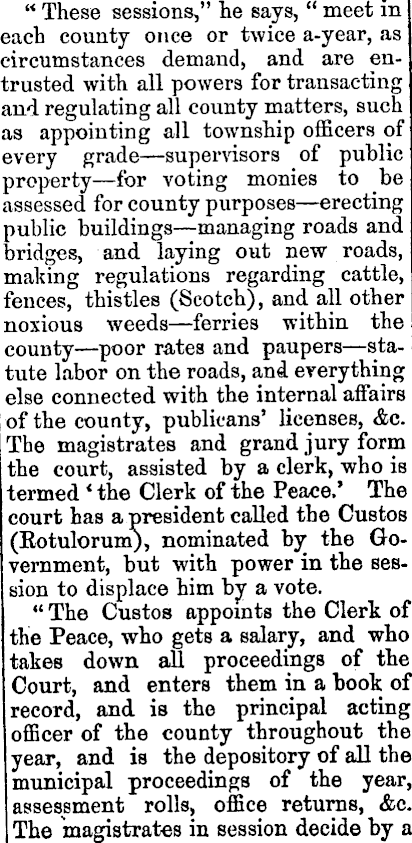 "These sessions," he says, "meet in each county once or twice a-year, as circumstances demand, and are entrusted with all powers for transacting and regulating all county matters, such as appointing all township officers of every grade—supervisors of public property—for voting monies to be assessed for county purposes—erecting public buildings—managing roads and bridges, and laying out new roads, making regulations regarding cattle, fences, thistles (Scotch), and all other noxious weeds—ferries within the county—poor rates and paupers—statute labor on the roads, and everything else connected with the internal affairs of the county, publicans' licenses, &c. The magistrates and grand jury form the court, assisted by a clerk, who is termed 'the Clerk of the Peace.' The court has a president called the Custos (Rotulorum), nominated by the Government, but with power in the session to displace him by a vote.

"The Custos appoints the Clerk of the Peace, who gets a salary, and who takes down all proceedings of the Court, and enters them in a book of record, and is the principal acting officer of the county throughout the year, and is the depository of all the municipal proceedings of the year, assessment rolls, office returns, &c. The magistrates in session decide by a